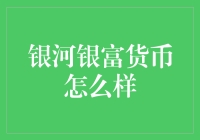 银河银富货币怎么样